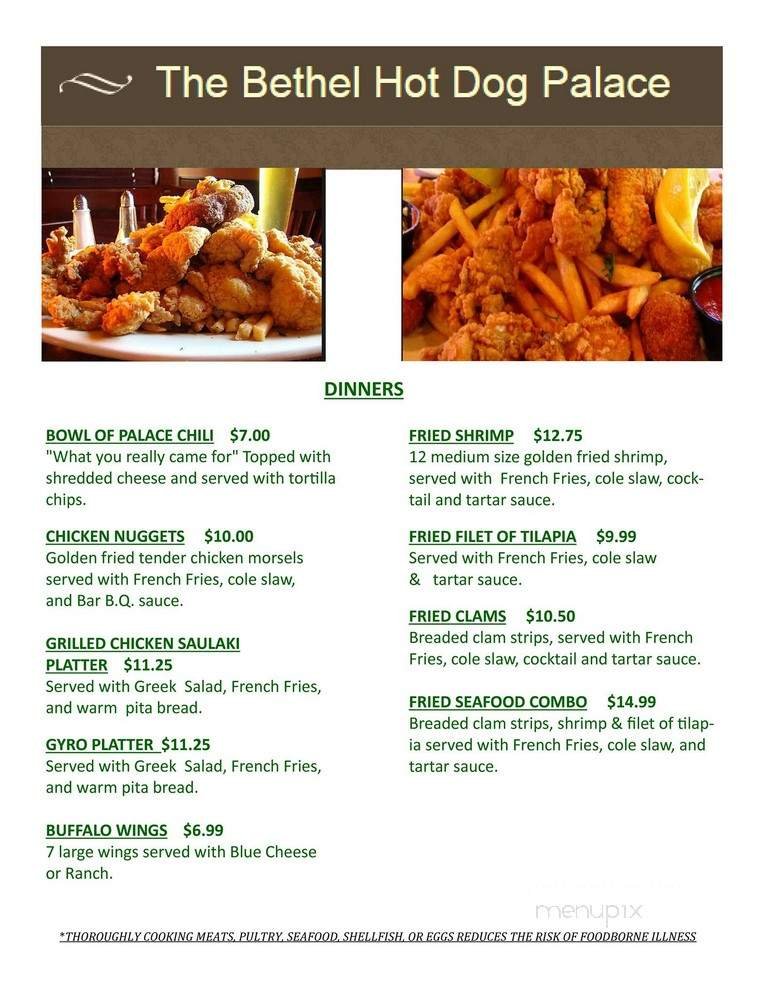 The Bethel Hot Dog Palace

DINNERS

BOWL OF PALACE CHILI $7.00
"What you really came for" Topped with shredded cheese and served with tortilla chips.

CHICKEN NUGGETS $10.00
Golden fried tender chicken morsels served with French Fries, cole slaw, and Bar B.Q. sauce.

GRILLED CHICKEN SAULAKI PLATTER $11.25
Served with Greek Salad, French Fries, and warm pita bread.

GYRO PLATTER $11.25
Served with Greek Salad, French Fries, and warm pita bread.

BUFFALO WINGS $6.99
7 large wings served with Blue Cheese or Ranch.

FRIED SHRIMP $12.75
12 medium size golden fried shrimp, served with French Fries, cole slaw, cocktail and tartar sauce.

FRIED FILET OF TILAPIA $9.99
Served with French Fries, cole slaw & tartar sauce.

FRIED CLAMS $10.50
Breaded clam strips, served with French Fries, cole slaw, cocktail and tartar sauce.

FRIED SEAFOOD COMBO $14.99
Breaded clam strips, shrimp & filet of tilapia served with French Fries, cole slaw, and tartar sauce.

menupix

*THOROUGHLY COOKING MEATS, PULTRY, SEAFOOD, SHELLFISH, OR EGGS REDUCES THE RISK OF FOODBORNE ILLNESS